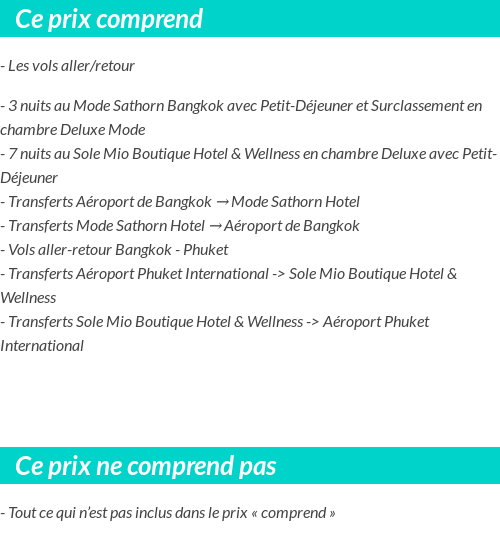 Ce prix comprend

- Les vols aller/retour

- 3 nuits au Mode Sathorn Bangkok avec Petit-Déjeuner et Surclassement en chambre Deluxe Mode
- 7 nuits au Sole Mio Boutique Hotel & Wellness en chambre Deluxe avec Petit-Déjeuner
- Transferts Aéroport de Bangkok → Mode Sathorn Hotel
- Transferts Mode Sathorn Hotel → Aéroport de Bangkok
- Vols aller-retour Bangkok - Phuket
- Transferts Aéroport Phuket International -> Sole Mio Boutique Hotel & Wellness
- Transferts Sole Mio Boutique Hotel & Wellness -> Aéroport Phuket International

Ce prix ne comprend pas

- Tout ce qui n'est pas inclus dans le prix « comprend »